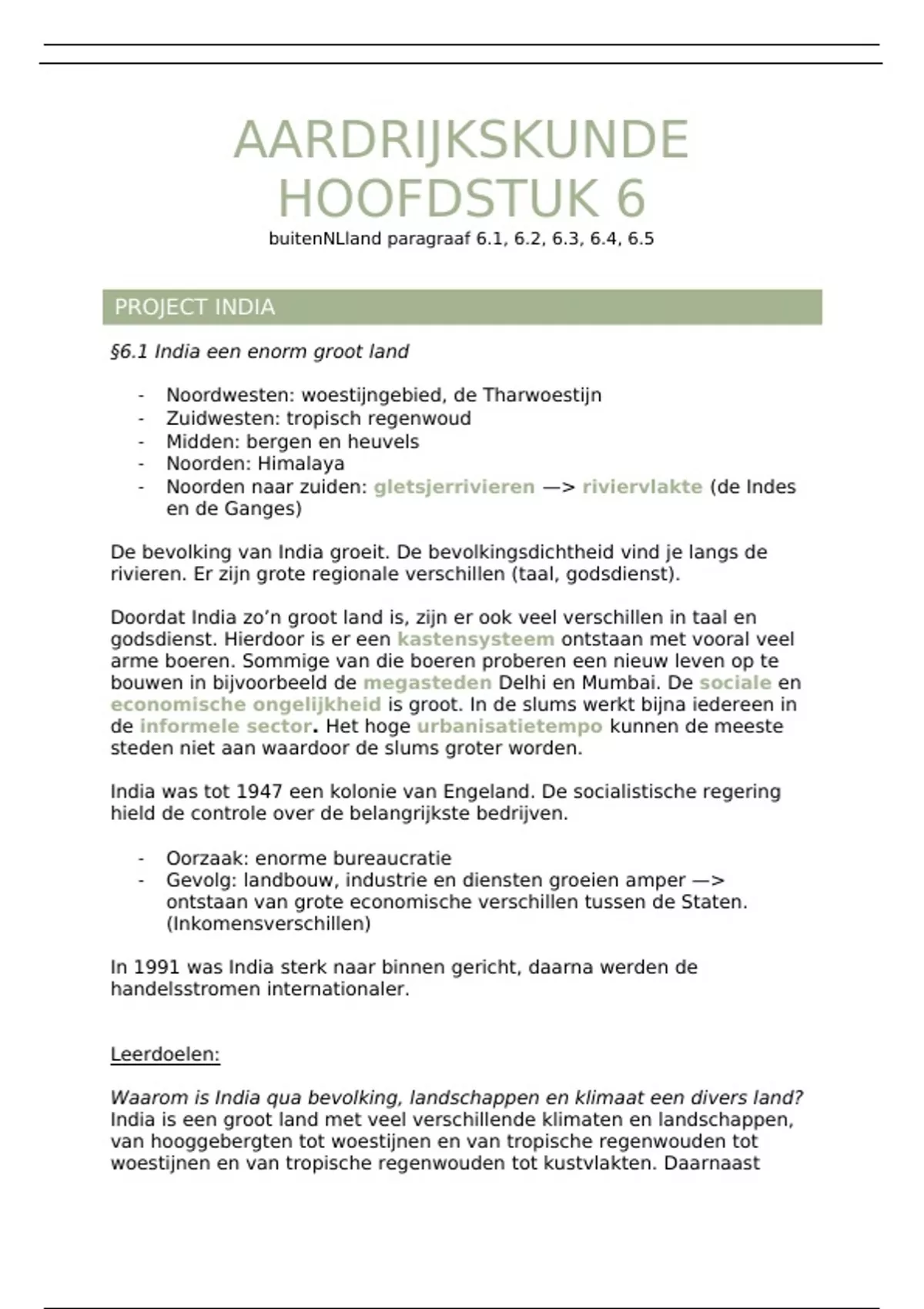 AARDRIJKSKUNDE HOOFDSTUK 6
buitenNLland paragraaf 6.1, 6.2, 6.3, 6.4, 6.5

PROJECT INDIA

§6.1 India een enorm groot land

- Noordwesten: woestijngebied, de Tharwoestijn
- Zuidwesten: tropisch regenwoud
- Midden: bergen en heuvels
- Noorden: Himalaya
- Noorden naar zuiden: gletsjerrivieren —> riviervlakte (de Indes en de Ganges)

De bevolking van India groeit. De bevolkingsdichtheid vind je langs de rivieren. Er zijn grote regionale verschillen (taal, godsdienst).

Doordat India zo'n groot land is, zijn er ook veel verschillen in taal en godsdienst. Hierdoor is er een kastensysteem ontstaan met vooral veel arme boeren. Sommige van die boeren proberen een nieuw leven op te bouwen in bijvoorbeeld de megasteden Delhi en Mumbai. De sociale en economische ongelijkheid is groot. In de slums werkt bijna iedereen in de informele sector. Het hoge urbanisatietempo kunnen de meeste steden niet aan waardoor de slums groter worden.

India was tot 1947 een kolonie van Engeland. De socialistische regering hield de controle over de belangrijkste bedrijven.

- Oorzaak: enorme bureaucratie
- Gevolg: landbouw, industrie en diensten groeien amper —> ontstaan van grote economische verschillen tussen de Staten. (Inkomensverschillen)

In 1991 was India sterk naar binnen gericht, daarna werden de handelsstromen internationaler.

Leerdoelen:

Waarom is India qua bevolking, landschappen en klimaat een divers land?
India is een groot land met veel verschillende klimaten en landschappen, van hooggebergten tot woestijnen en van tropische regenwouden tot woestijnen en van tropische regenwouden tot kustvlakten. Daarnaast